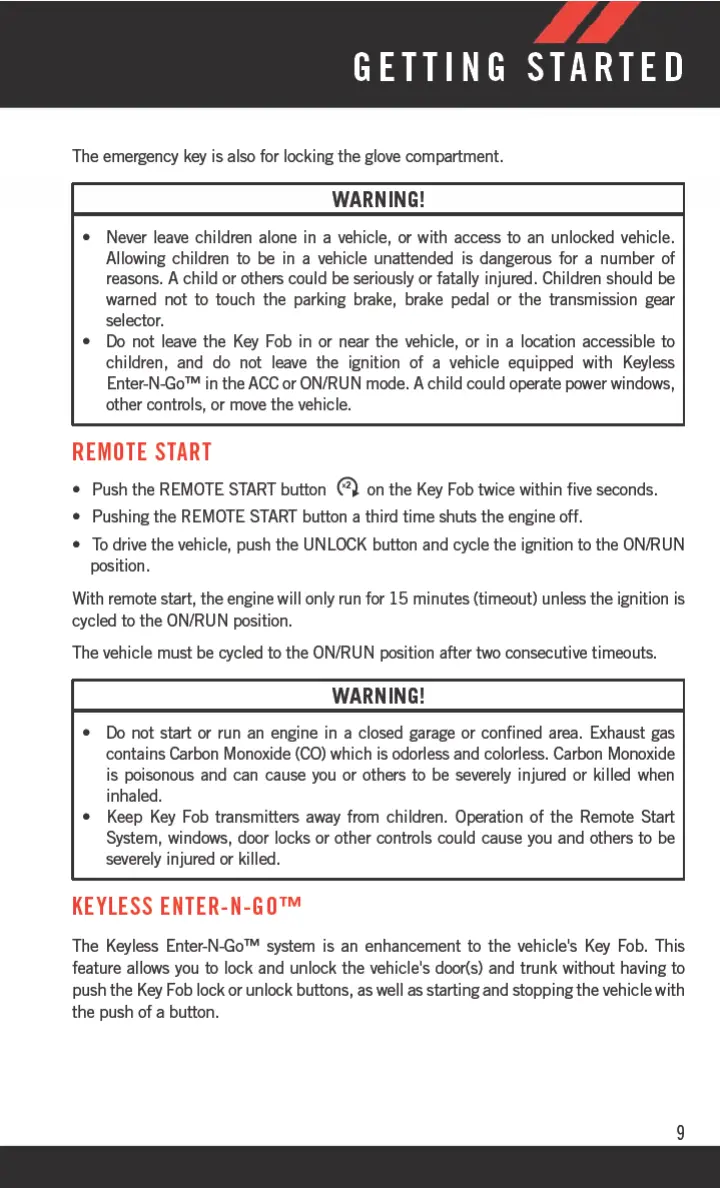 GETTING STARTED

The emergency key is also for locking the glove compartment.

WARNING!

• Never leave children alone in a vehicle, or with access to an unlocked vehicle. Allowing children to be in a vehicle unattended is dangerous for a number of reasons. A child or others could be seriously or fatally injured. Children should be warned not to touch the parking brake, brake pedal or the transmission gear selector.
• Do not leave the Key Fob in or near the vehicle, or in a location accessible to children, and do not leave the ignition of a vehicle equipped with Keyless Enter-N-Go™ in the ACC or ON/RUN mode. A child could operate power windows, other controls, or move the vehicle.

REMOTE START

• Push the REMOTE START button on the Key Fob twice within five seconds.
• Pushing the REMOTE START button a third time shuts the engine off.
• To drive the vehicle, push the UNLOCK button and cycle the ignition to the ON/RUN position.

With remote start, the engine will only run for 15 minutes (timeout) unless the ignition is cycled to the ON/RUN position.

The vehicle must be cycled to the ON/RUN position after two consecutive timeouts.

WARNING!

• Do not start or run an engine in a closed garage or confined area. Exhaust gas contains Carbon Monoxide (CO) which is odorless and colorless. Carbon Monoxide is poisonous and can cause you or others to be severely injured or killed when inhaled.
• Keep Key Fob transmitters away from children. Operation of the Remote Start System, windows, door locks or other controls could cause you and others to be severely injured or killed.

KEYLESS ENTER-N-GO™

The Keyless Enter-N-Go™ system is an enhancement to the vehicle's Key Fob. This feature allows you to lock and unlock the vehicle's door(s) and trunk without having to push the Key Fob lock or unlock buttons, as well as starting and stopping the vehicle with the push of a button.

9